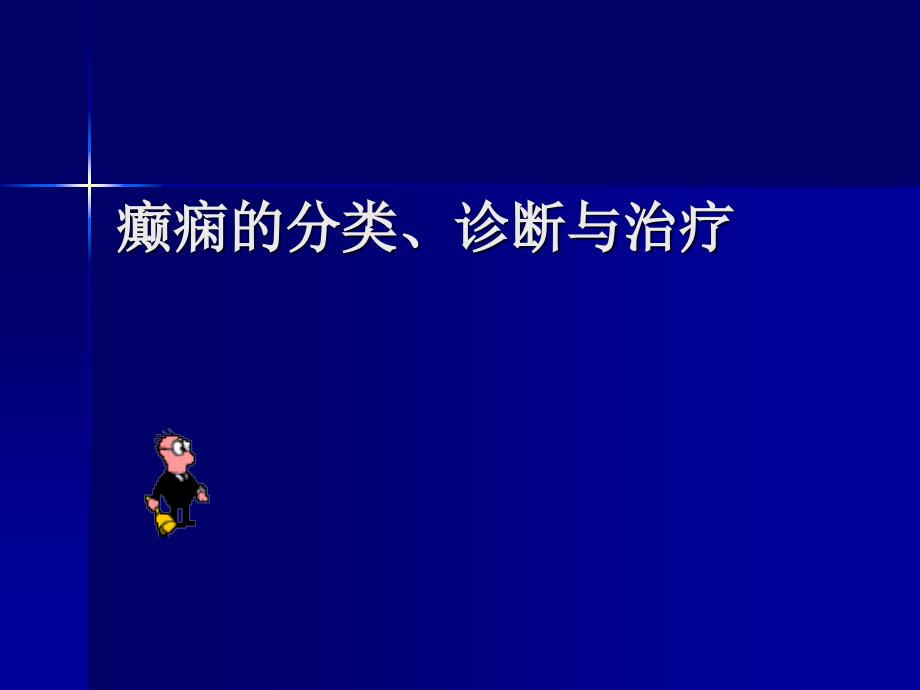 癫痫的分类、诊断与治疗